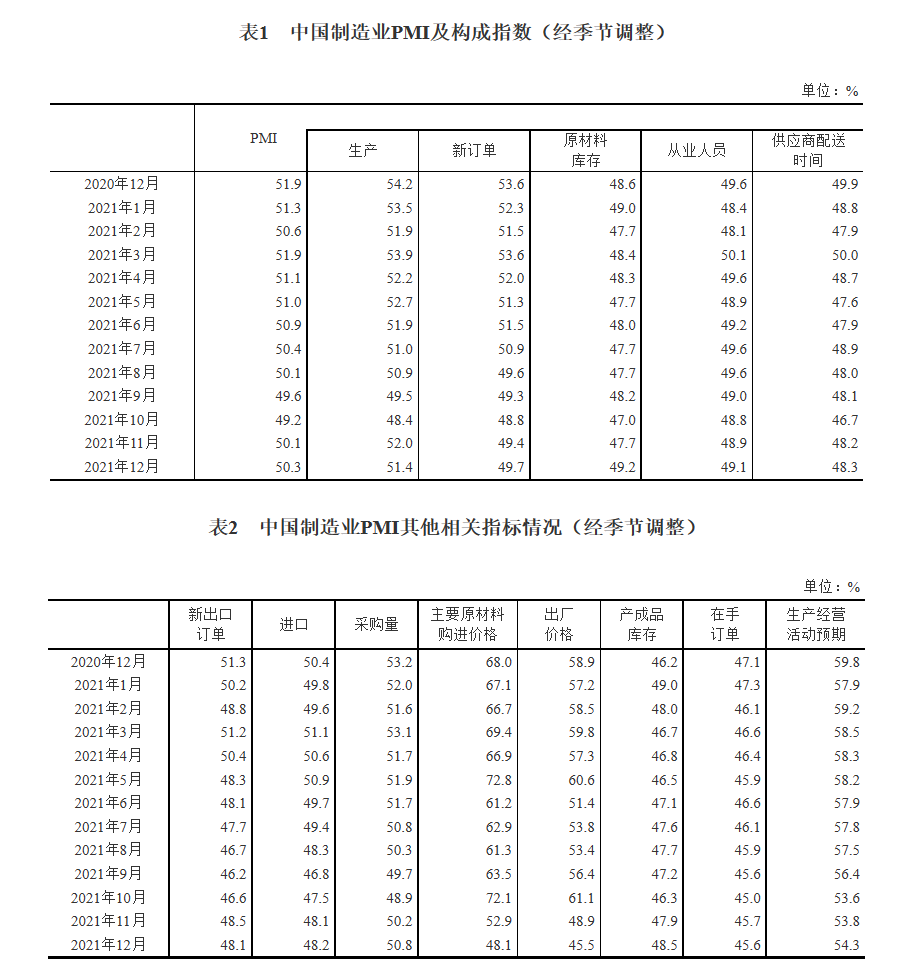 表1 中国制造业PMI及构成指数（经季节调整）

单位：%

|  | PMI | 生产 | 新订单 | 原材料库存 | 从业人员 | 供应商配送时间 |
|---|---|---|---|---|---|---|
| 2020年12月 | 51.9 | 54.2 | 53.6 | 48.6 | 49.6 | 49.9 |
| 2021年1月 | 51.3 | 53.5 | 52.3 | 49.0 | 48.4 | 48.8 |
| 2021年2月 | 50.6 | 51.9 | 51.5 | 47.7 | 48.1 | 47.9 |
| 2021年3月 | 51.9 | 53.9 | 53.6 | 48.4 | 50.1 | 50.0 |
| 2021年4月 | 51.1 | 52.2 | 52.0 | 48.3 | 49.6 | 48.7 |
| 2021年5月 | 51.0 | 52.7 | 51.3 | 47.7 | 48.9 | 47.6 |
| 2021年6月 | 50.9 | 51.9 | 51.5 | 48.0 | 49.2 | 47.9 |
| 2021年7月 | 50.4 | 51.0 | 50.9 | 47.7 | 49.6 | 48.9 |
| 2021年8月 | 50.1 | 50.9 | 49.6 | 47.7 | 49.6 | 48.0 |
| 2021年9月 | 49.6 | 49.5 | 49.3 | 48.2 | 49.0 | 48.1 |
| 2021年10月 | 49.2 | 48.4 | 48.8 | 47.0 | 48.8 | 46.7 |
| 2021年11月 | 50.1 | 52.0 | 49.4 | 47.7 | 48.9 | 48.2 |
| 2021年12月 | 50.3 | 51.4 | 49.7 | 49.2 | 49.1 | 48.3 |

表2 中国制造业PMI其他相关指标情况（经季节调整）

单位：%

|  | 新出口订单 | 进口 | 采购量 | 主要原材料购进价格 | 出厂价格 | 产成品库存 | 在手订单 | 生产经营活动预期 |
|---|---|---|---|---|---|---|---|---|
| 2020年12月 | 51.3 | 50.4 | 53.2 | 68.0 | 58.9 | 46.2 | 47.1 | 59.8 |
| 2021年1月 | 50.2 | 49.8 | 52.0 | 67.1 | 57.2 | 49.0 | 47.3 | 57.9 |
| 2021年2月 | 48.8 | 49.6 | 51.6 | 66.7 | 58.5 | 48.0 | 46.1 | 59.2 |
| 2021年3月 | 51.2 | 51.1 | 53.1 | 69.4 | 59.8 | 46.7 | 46.6 | 58.5 |
| 2021年4月 | 50.4 | 50.6 | 51.7 | 66.9 | 57.3 | 46.8 | 46.4 | 58.3 |
| 2021年5月 | 48.3 | 50.9 | 51.9 | 72.8 | 60.6 | 46.5 | 45.9 | 58.2 |
| 2021年6月 | 48.1 | 49.7 | 51.7 | 61.2 | 51.4 | 47.1 | 46.6 | 57.9 |
| 2021年7月 | 47.7 | 49.4 | 50.8 | 62.9 | 53.8 | 47.6 | 46.1 | 57.8 |
| 2021年8月 | 46.7 | 48.3 | 50.3 | 61.3 | 53.4 | 47.7 | 45.9 | 57.5 |
| 2021年9月 | 46.2 | 46.8 | 49.7 | 63.5 | 56.4 | 47.2 | 45.6 | 56.4 |
| 2021年10月 | 46.6 | 47.5 | 48.9 | 72.1 | 61.1 | 46.3 | 45.0 | 53.6 |
| 2021年11月 | 48.5 | 48.1 | 50.2 | 52.9 | 48.9 | 47.9 | 45.7 | 53.8 |
| 2021年12月 | 48.1 | 48.2 | 50.8 | 48.1 | 45.5 | 48.5 | 45.6 | 54.3 |